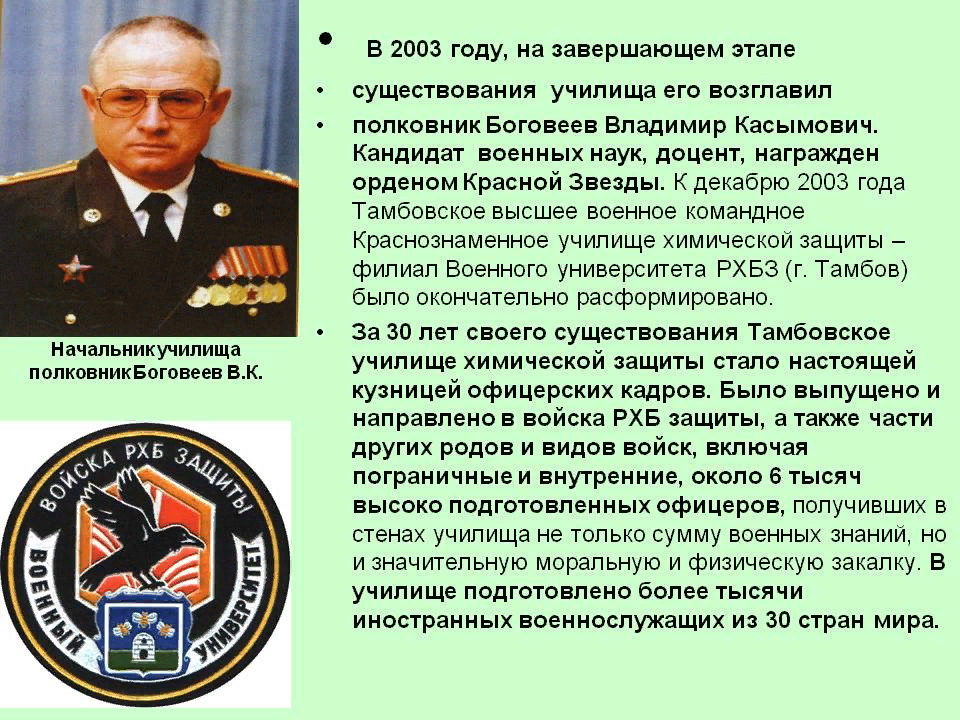 Начальникучилища полковникБоговеев В.К.

ВОЙСКА РХБ ЗАЩИТЫ
ВОЕННЫЙ УНИВЕРСИТЕТ

• В 2003 году, на завершающем этапе

• существования училища его возглавил

• полковник Боговеев Владимир Касымович. Кандидат военных наук, доцент, награжден орденом Красной Звезды. К декабрю 2003 года Тамбовское высшее военное командное Краснознаменное училище химической защиты – филиал Военного университета РХБЗ (г. Тамбов) было окончательно расформировано.

• За 30 лет своего существования Тамбовское училище химической защиты стало настоящей кузницей офицерских кадров. Было выпущено и направлено в войска РХБ защиты, а также части других родов и видов войск, включая пограничные и внутренние, около 6 тысяч высоко подготовленных офицеров, получивших в стенах училища не только сумму военных знаний, но и значительную моральную и физическую закалку. В училище подготовлено более тысячи иностранных военнослужащих из 30 стран мира.